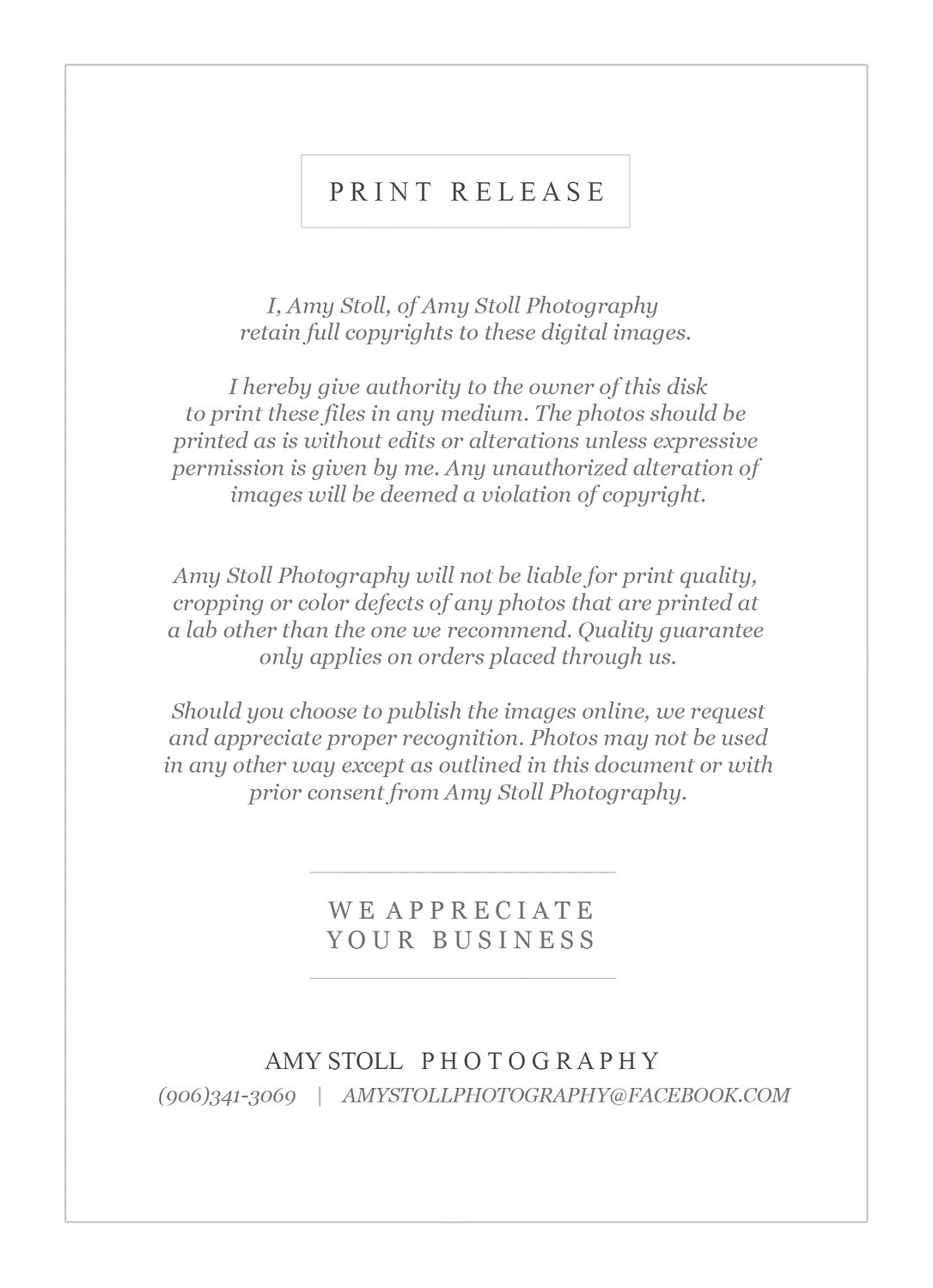 PRINT RELEASE

I, Amy Stoll, of Amy Stoll Photography retain full copyrights to these digital images.

I hereby give authority to the owner of this disk to print these files in any medium. The photos should be printed as is without edits or alterations unless expressive permission is given by me. Any unauthorized alteration of images will be deemed a violation of copyright.

Amy Stoll Photography will not be liable for print quality, cropping or color defects of any photos that are printed at a lab other than the one we recommend. Quality guarantee only applies on orders placed through us.

Should you choose to publish the images online, we request and appreciate proper recognition. Photos may not be used in any other way except as outlined in this document or with prior consent from Amy Stoll Photography.

WE APPRECIATE
YOUR BUSINESS

AMY STOLL PHOTOGRAPHY
(906)341-3069 | AMYSTOLLPHOTOGRAPHY@FACEBOOK.COM